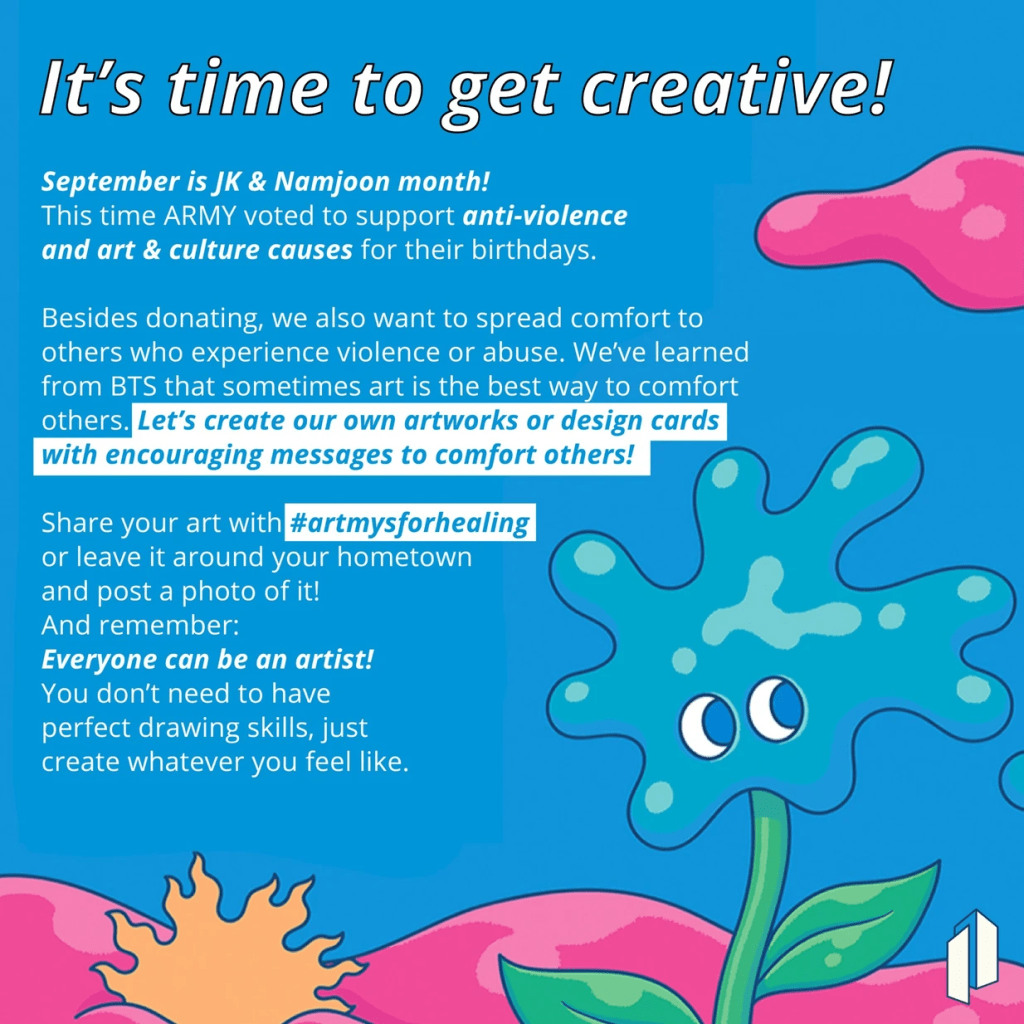 It's time to get creative!

September is JK & Namjoon month!
This time ARMY voted to support anti-violence and art & culture causes for their birthdays.

Besides donating, we also want to spread comfort to others who experience violence or abuse. We've learned from BTS that sometimes art is the best way to comfort others. Let's create our own artworks or design cards with encouraging messages to comfort others!

Share your art with #artmysforhealing or leave it around your hometown and post a photo of it!
And remember:
Everyone can be an artist!
You don't need to have perfect drawing skills, just create whatever you feel like.